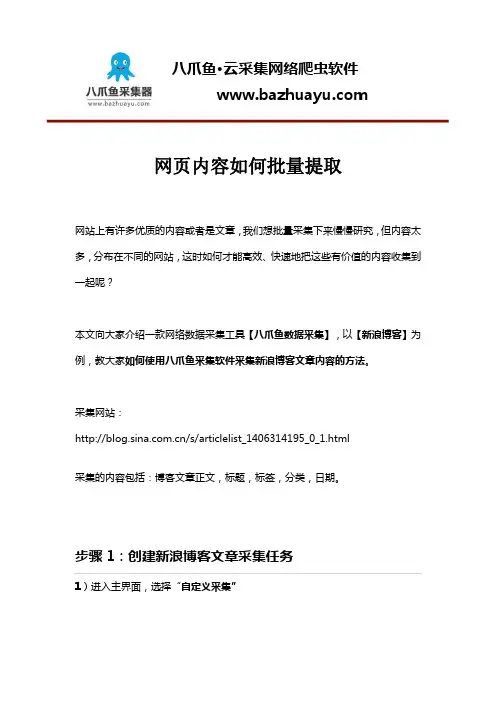 八爪鱼采集器
www.bazhuayu.com

八爪鱼·云采集网络爬虫软件
www.bazhuayu.com

网页内容如何批量提取

网站上有许多优质的内容或者是文章，我们想批量采集下来慢慢研究，但内容太多，分布在不同的网站，这时如何才能高效、快速地把这些有价值的内容收集到一起呢？

本文向大家介绍一款网络数据采集工具【八爪鱼数据采集】，以【新浪博客】为例，教大家如何使用八爪鱼采集软件采集新浪博客文章内容的方法。

采集网站：
http://blog.sina.com.cn/s/articlelist_1406314195_0_1.html

采集的内容包括：博客文章正文，标题，标签，分类，日期。

步骤 1：创建新浪博客文章采集任务

1）进入主界面，选择“自定义采集”